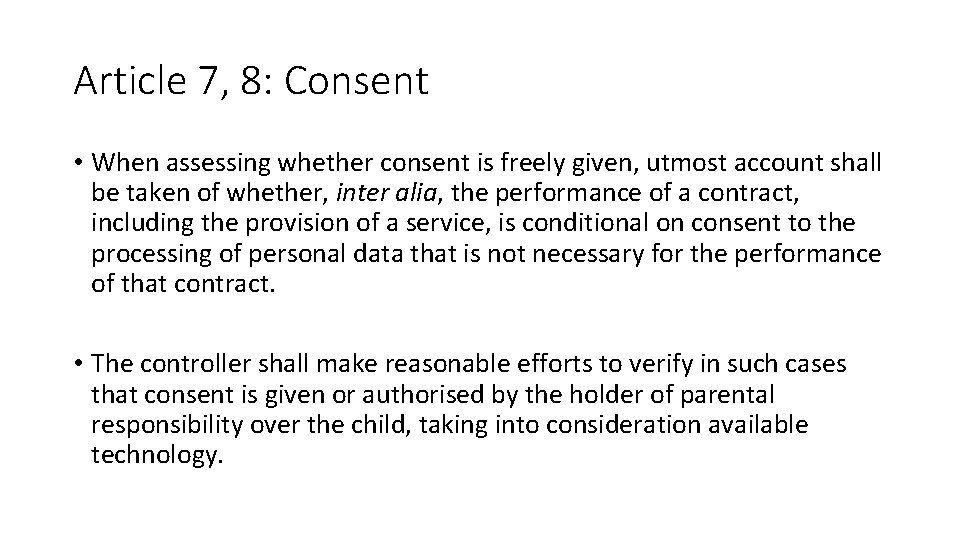 Article 7, 8: Consent

• When assessing whether consent is freely given, utmost account shall be taken of whether, inter alia, the performance of a contract, including the provision of a service, is conditional on consent to the processing of personal data that is not necessary for the performance of that contract.

• The controller shall make reasonable efforts to verify in such cases that consent is given or authorised by the holder of parental responsibility over the child, taking into consideration available technology.